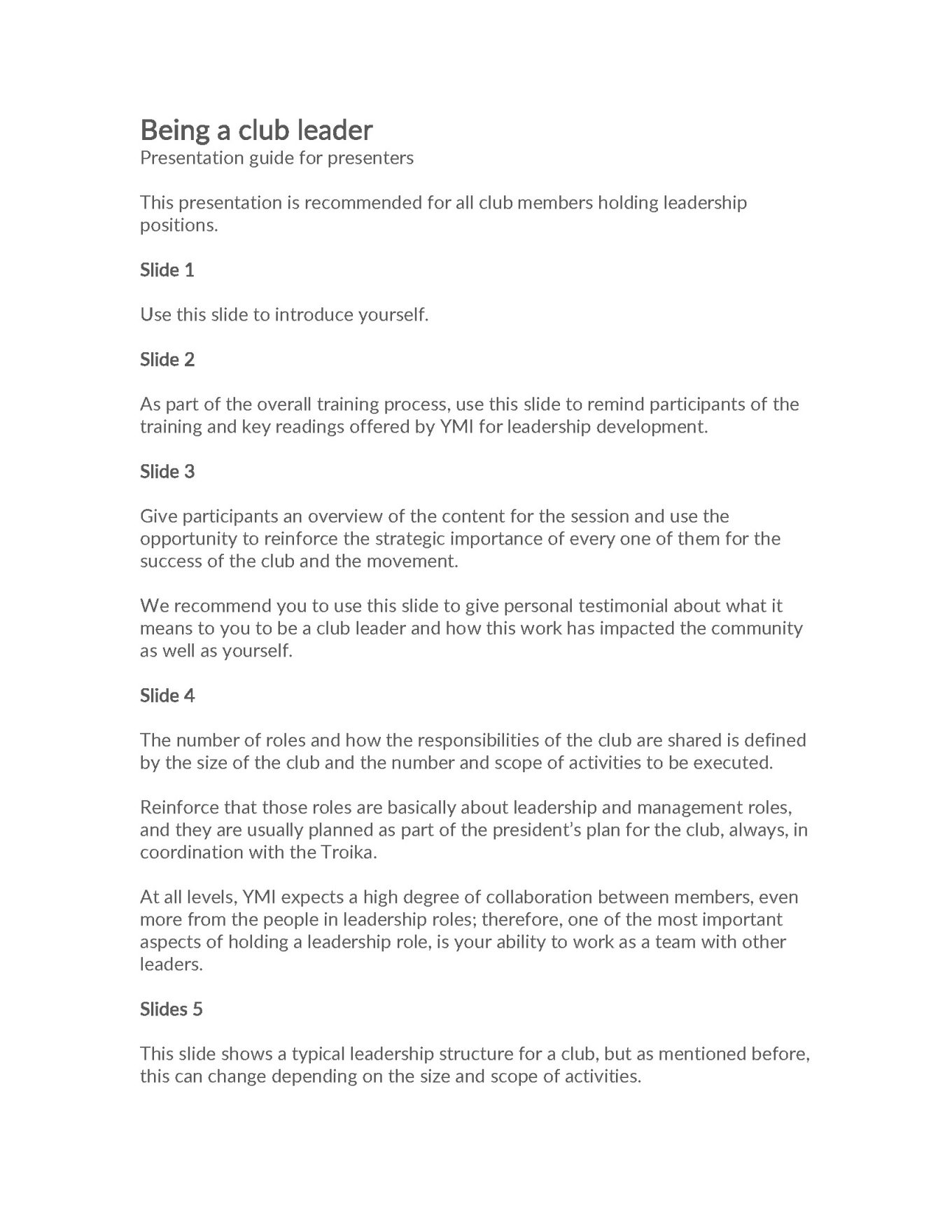 Being a club leader
Presentation guide for presenters

This presentation is recommended for all club members holding leadership positions.

Slide 1

Use this slide to introduce yourself.

Slide 2

As part of the overall training process, use this slide to remind participants of the training and key readings offered by YMI for leadership development.

Slide 3

Give participants an overview of the content for the session and use the opportunity to reinforce the strategic importance of every one of them for the success of the club and the movement.

We recommend you to use this slide to give personal testimonial about what it means to you to be a club leader and how this work has impacted the community as well as yourself.

Slide 4

The number of roles and how the responsibilities of the club are shared is defined by the size of the club and the number and scope of activities to be executed.

Reinforce that those roles are basically about leadership and management roles, and they are usually planned as part of the president's plan for the club, always, in coordination with the Troika.

At all levels, YMI expects a high degree of collaboration between members, even more from the people in leadership roles; therefore, one of the most important aspects of holding a leadership role, is your ability to work as a team with other leaders.

Slides 5

This slide shows a typical leadership structure for a club, but as mentioned before, this can change depending on the size and scope of activities.